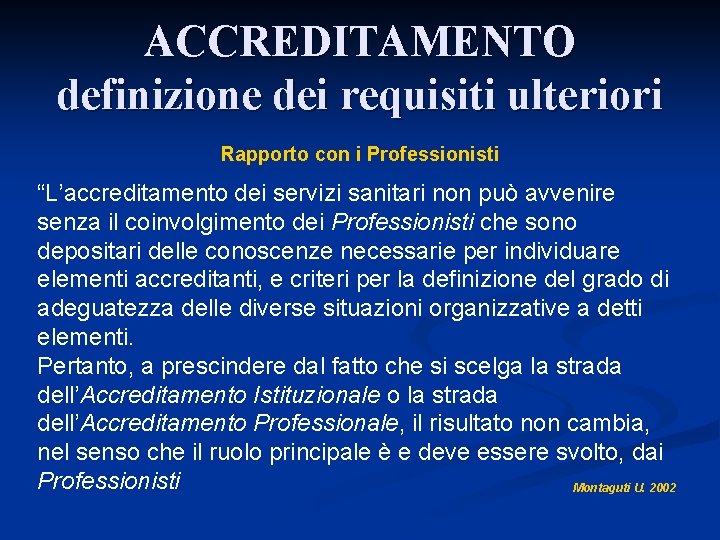 ACCREDITAMENTO
definizione dei requisiti ulteriori

Rapporto con i Professionisti

"L'accreditamento dei servizi sanitari non può avvenire senza il coinvolgimento dei Professionisti che sono depositari delle conoscenze necessarie per individuare elementi accreditanti, e criteri per la definizione del grado di adeguatezza delle diverse situazioni organizzative a detti elementi.

Pertanto, a prescindere dal fatto che si scelga la strada dell'Accreditamento Istituzionale o la strada dell'Accreditamento Professionale, il risultato non cambia, nel senso che il ruolo principale è e deve essere svolto, dai Professionisti

Montaguti U. 2002